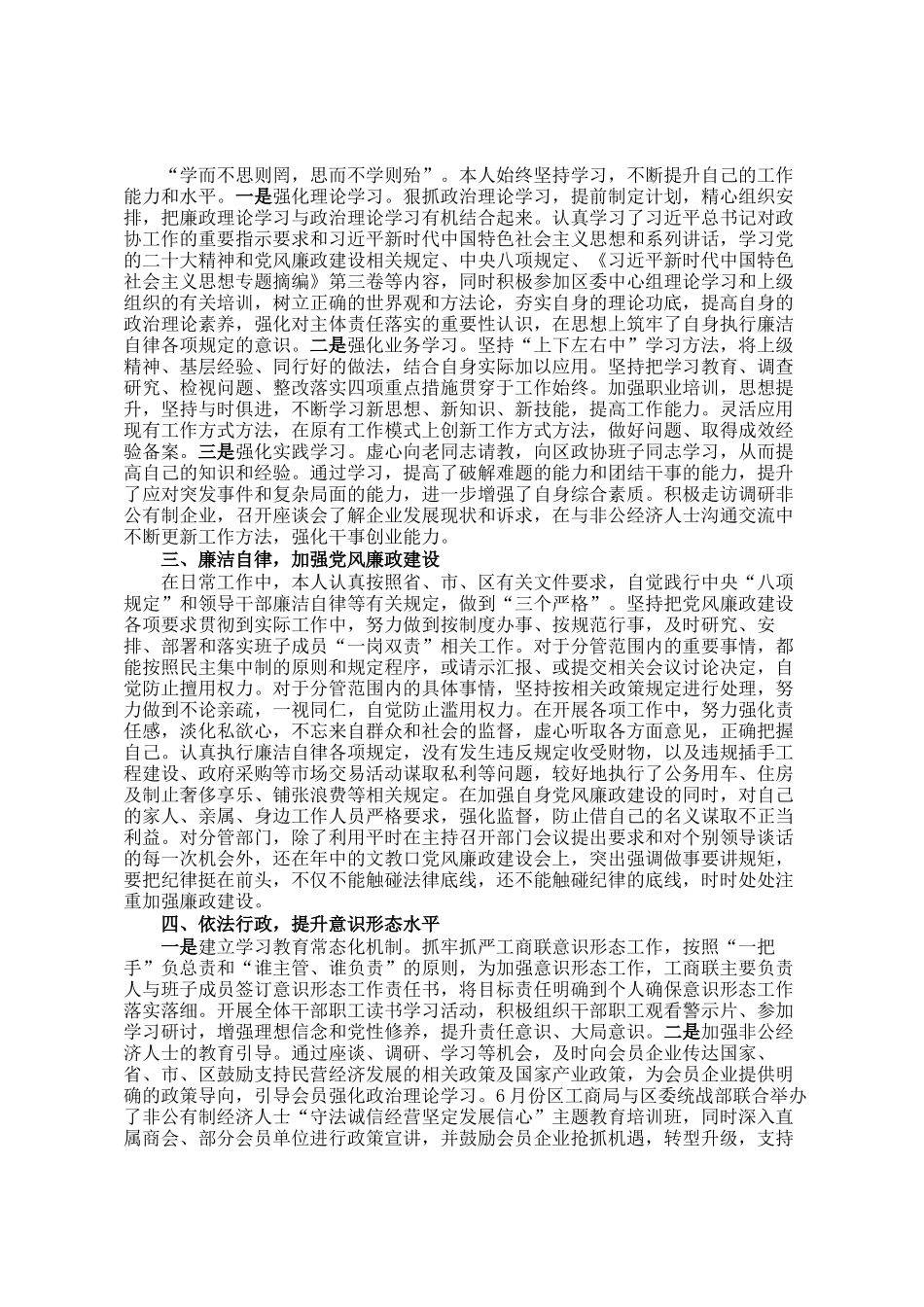 “学而不思则罔，思而不学则殆”。本人始终坚持学习，不断提升自己的工作能力和水平。一是强化理论学习。狠抓政治理论学习，提前制定计划，精心组织安排，把廉政理论学习与政治理论学习有机结合起来。认真学习了习近平总书记对政协工作的重要指示要求和习近平新时代中国特色社会主义思想和系列讲话，学习党的二十大精神和党风廉政建设相关规定、中央八项规定、《习近平新时代中国特色社会主义思想专题摘编》第三卷等内容，同时积极参加区委中心组理论学习和上级组织的有关培训，树立正确的世界观和方法论，夯实自身的理论功底，提高自身的政治理论素养，强化对主体责任落实的重要性认识，在思想上筑牢了自身执行廉洁自律各项规定的意识。二是强化业务学习。坚持“上下左右中”学习方法，将上级精神、基层经验、同行好的做法，结合自身实际加以应用。坚持把学习教育、调查研究、检视问题、整改落实四项重点措施贯穿于工作始终。加强职业培训，思想提升，坚持与时俱进，不断学习新思想、新知识、新技能，提高工作能力。灵活应用现有工作方式方法，在原有工作模式上创新工作方式方法，做好问题、取得成效经验备案。三是强化实践学习。虚心向老同志请教，向区政协班子同志学习，从而提高自己的知识和经验。通过学习，提高了破解难题的能力和团结干事的能力，提升了应对突发事件和复杂局面的能力，进一步增强了自身综合素质。积极走访调研非公有制企业，召开座谈会了解企业发展现状和诉求，在与非公经济人士沟通交流中不断更新工作方法，强化干事创业能力。

三、廉洁自律，加强党风廉政建设

在日常工作中，本人认真按照省、市、区有关文件要求，自觉践行中央“八项规定”和领导干部廉洁自律等有关规定，做到“三个严格”。坚持把党风廉政建设各项要求贯彻到实际工作中，努力做到按制度办事、按规范行事，及时研究、安排、部署和落实班子成员“一岗双责”相关工作。对于分管范围内的重要事情，都能按照民主集中制的原则和规定程序，或请示汇报、或提交相关会议讨论决定，自觉防止擅用权力。对于分管范围内的具体事情，坚持按相关政策规定进行处理，努力做到不论亲疏，一视同仁，自觉防止滥用权力。在开展各项工作中，努力强化责任感，淡化私欲心，不忘来自群众和社会的监督，虚心听取各方面意见，正确把握自己。认真执行廉洁自律各项规定，没有发生违反规定收受财物，以及违规插手工程建设、政府采购等市场交易活动谋取私利等问题，较好地执行了公务用车、住房及制止奢侈享乐、铺张浪费等相关规定。在加强自身党风廉政建设的同时，对自己的家人、亲属、身边工作人员严格要求，强化监督，防止借自己的名义谋取不正当利益。对分管部门，除了利用平时在主持召开部门会议提出要求和对个别领导谈话的每一次机会外，还在年中的文教口党风廉政建设会上，突出强调做事要讲规矩，要把纪律挺在前头，不仅不能触碰法律底线，还不能触碰纪律的底线，时时处处注重加强廉政建设。

四、依法行政，提升意识形态水平

一是建立学习教育常态化机制。抓牢抓严工商联意识形态工作，按照“一把手”负总责和“谁主管、谁负责”的原则，为加强意识形态工作，工商联主要负责人与班子成员签订意识形态工作责任书，将目标责任明确到个人确保意识形态工作落实落细。开展全体干部职工读书学习活动，积极组织干部职工观看警示片、参加学习研讨，增强理想信念和党性修养，提升责任意识、大局意识。二是加强非公经济人士的教育引导。通过座谈、调研、学习等机会，及时向会员企业传达国家、省、市、区鼓励支持民营经济发展的相关政策及国家产业政策，为会员企业提供明确的政策导向，引导会员强化政治理论学习。6月份区工商局与区委统战部联合举办了非公有制经济人士“守法诚信经营坚定发展信心”主题教育培训班，同时深入直属商会、部分会员单位进行政策宣讲，并鼓励会员企业抢抓机遇，转型升级，支持